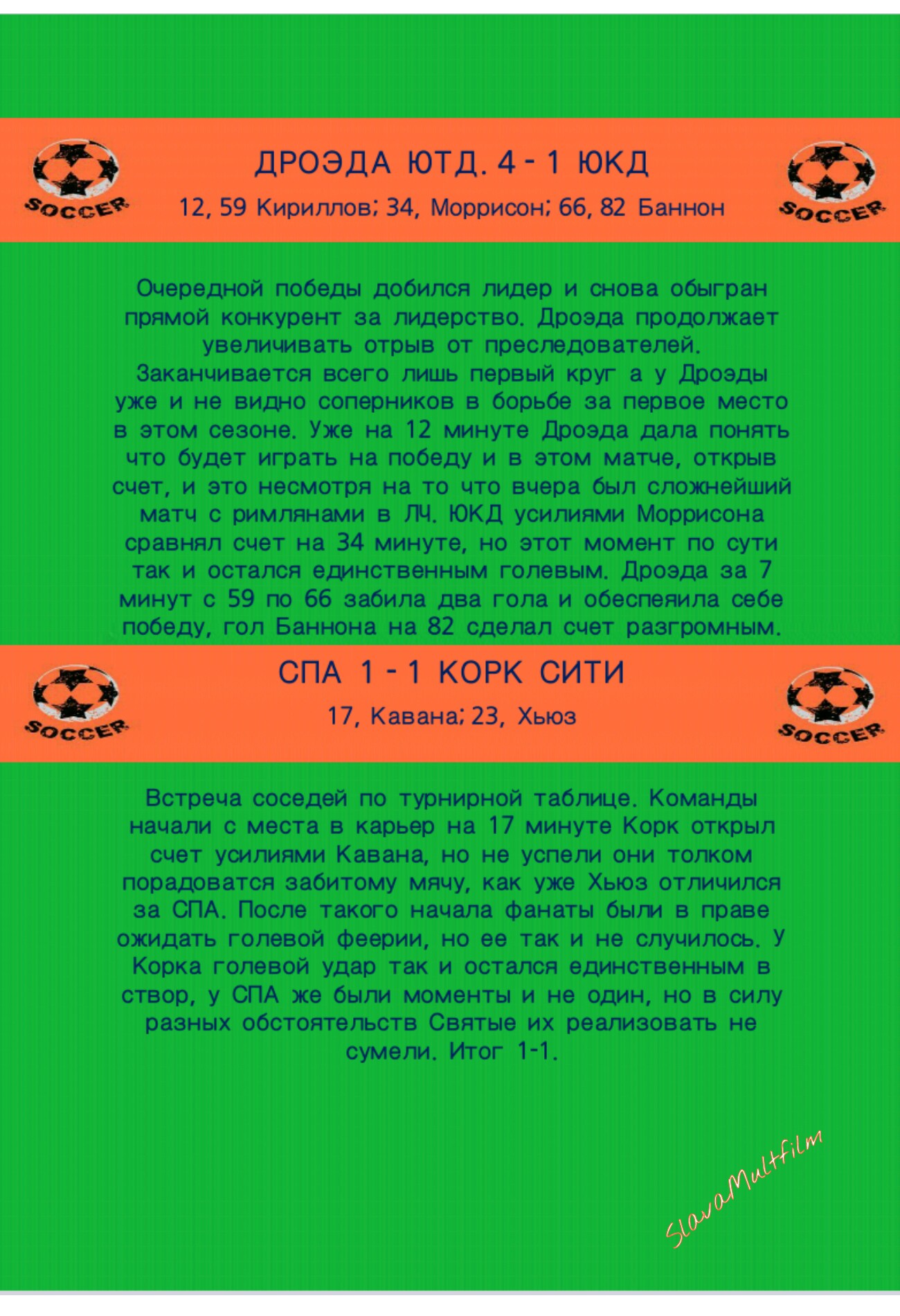 SOCCER

ДРОЭДА ЮТД. 4 - 1 ЮКД
12, 59 Кириллов; 34, Моррисон; 66, 82 Баннон

SOCCER

Очередной победы добился лидер и снова обыгран прямой конкурент за лидерство. Дроэда продолжает увеличивать отрыв от преследователей. Заканчивается всего лишь первый круг а у Дроэды уже и не видно соперников в борьбе за первое место в этом сезоне. Уже на 12 минуте Дроэда дала понять что будет играть на победу и в этом матче, открыв счет, и это несмотря на то что вчера был сложнейший матч с римлянами в ЛЧ. ЮКД усилиями Моррисона сравнял счет на 34 минуте, но этот момент по сути так и остался единственным голевым. Дроэда за 7 минут с 59 по 66 забила два гола и обеспеяила себе победу, гол Баннона на 82 сделал счет разгромным.

SOCCER

СПА 1 - 1 КОРК СИТИ
17, Кавана; 23, Хьюз

SOCCER

Встреча соседей по турнирной таблице. Команды начали с места в карьер на 17 минуте Корк открыл счет усилиями Кавана, но не успели они толком порадоватся забитому мячу, как уже Хьюз отличился за СПА. После такого начала фанаты были в праве ожидать голевой феерии, но ее так и не случилось. У Корка голевой удар так и остался единственным в створ, у СПА же были моменты и не один, но в силу разных обстоятельств Святые их реализовать не сумели. Итог 1-1.

SlavaMultfilm